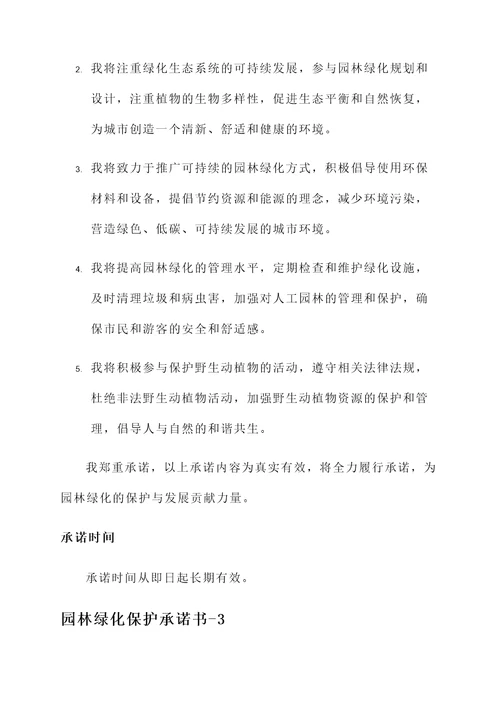 2. 我将注重绿化生态系统的可持续发展，参与园林绿化规划和设计，注重植物的生物多样性，促进生态平衡和自然恢复，为城市创造一个清新、舒适和健康的环境。

3. 我将致力于推广可持续的园林绿化方式，积极倡导使用环保材料和设备，提倡节约资源和能源的理念，减少环境污染，营造绿色、低碳、可持续发展的城市环境。

4. 我将提高园林绿化的管理水平，定期检查和维护绿化设施，及时清理垃圾和病虫害，加强对人工园林的管理和保护，确保市民和游客的安全和舒适感。

5. 我将积极参与保护野生动植物的活动，遵守相关法律法规，杜绝非法野生动植物活动，加强野生动植物资源的保护和管理，倡导人与自然的和谐共生。

我郑重承诺，以上承诺内容为真实有效，将全力履行承诺，为园林绿化的保护与发展贡献力量。

承诺时间

承诺时间从即日起长期有效。

园林绿化保护承诺书-3